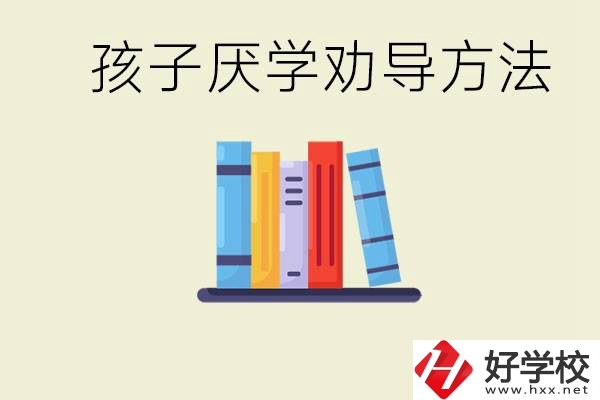 孩子厌学劝导方法

好学校
www.hxx.net